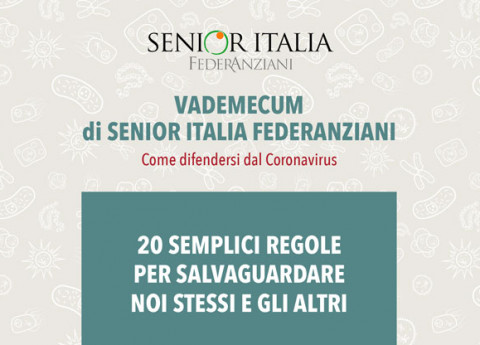 SENIOR ITALIA
FEDERANZIANI

VADEMECUM
di SENIOR ITALIA FEDERANZIANI
Come difendersi dal Coronavirus

20 SEMPLICI REGOLE
PER SALVAGUARDARE
NOI STESSI E GLI ALTRI